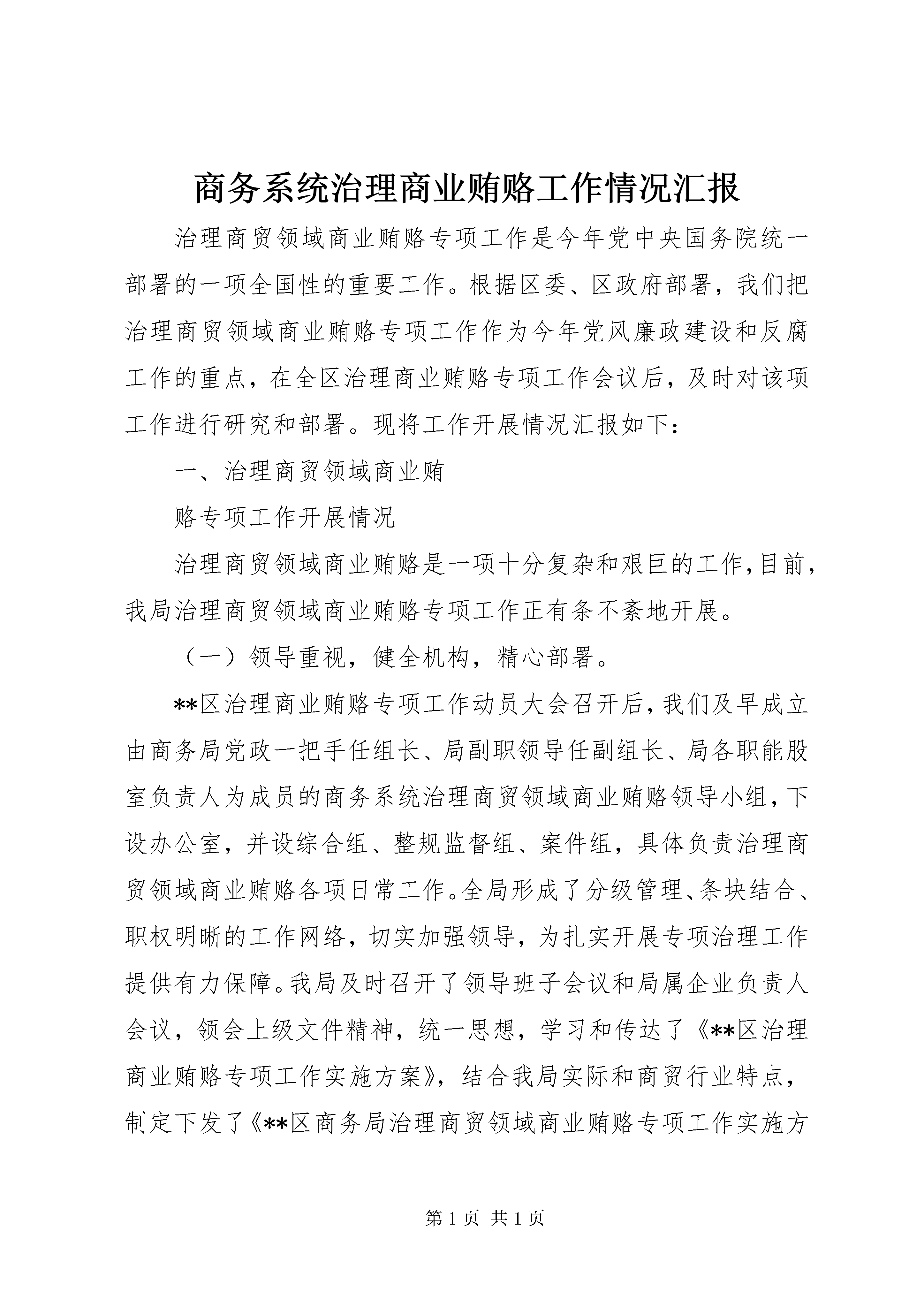 商务系统治理商业贿赂工作情况汇报

治理商贸领域商业贿赂专项工作是今年党中央国务院统一部署的一项全国性的重要工作。根据区委、区政府部署，我们把治理商贸领域商业贿赂专项工作作为今年党风廉政建设和反腐工作的重点，在全区治理商业贿赂专项工作会议后，及时对该项工作进行研究和部署。现将工作开展情况汇报如下：

一、治理商贸领域商业贿

赂专项工作开展情况

治理商贸领域商业贿赂是一项十分复杂和艰巨的工作，目前，我局治理商贸领域商业贿赂专项工作正有条不紊地开展。

（一）领导重视，健全机构，精心部署。

**区治理商业贿赂专项工作动员大会召开后，我们及早成立由商务局党政一把手任组长、局副职领导任副组长、局各职能股室负责人为成员的商务系统治理商贸领域商业贿赂领导小组，下设办公室，并设综合组、整规监督组、案件组，具体负责治理商贸领域商业贿赂各项日常工作。全局形成了分级管理、条块结合、职权明晰的工作网络，切实加强领导，为扎实开展专项治理工作提供有力保障。我局及时召开了领导班子会议和局属企业负责人会议，领会上级文件精神，统一思想，学习和传达了《**区治理商业贿赂专项工作实施方案》，结合我局实际和商贸行业特点，制定下发了《**区商务局治理商贸领域商业贿赂专项工作实施方

第 1 页 共 1 页